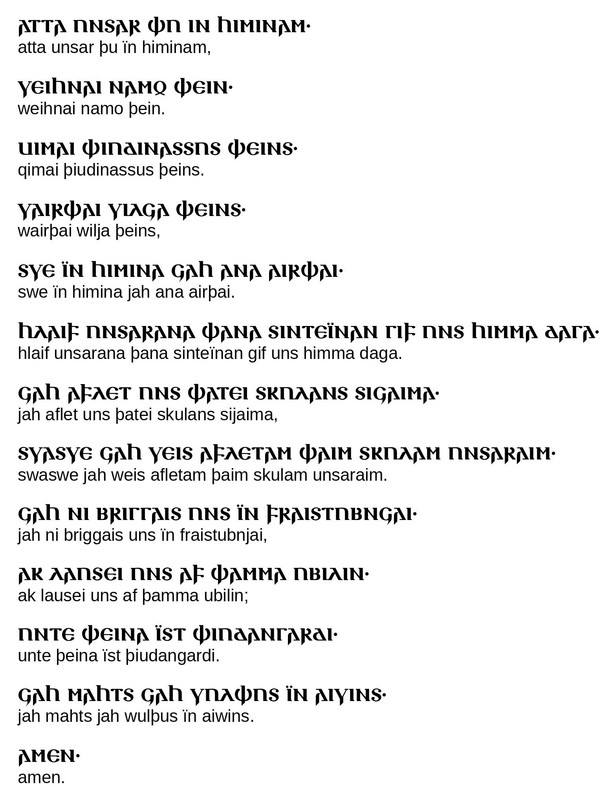 𐌰𐍄𐍄𐌰 𐌿𐌽𐍃𐌰𐍂 𐌸𐌿 𐌹𐌽 𐌷𐌹𐌼𐌹𐌽𐌰𐌼·
atta unsar þu ïn himinam,

𐍅𐌴𐌹𐌷𐌽𐌰𐌹 𐌽𐌰𐌼𐍉 𐌸𐌴𐌹𐌽·
weihnai namo þein.

𐌵𐌹𐌼𐌰𐌹 𐌸𐌹𐌿𐌳𐌹𐌽𐌰𐍃𐍃𐌿𐍃 𐌸𐌴𐌹𐌽𐍃·
qimai þiudinassus þeins.

𐍅𐌰𐌹𐍂𐌸𐌰𐌹 𐍅𐌹𐌻𐌾𐌰 𐌸𐌴𐌹𐌽𐍃·
wairþai wilja þeins,

𐍃𐍅𐌴 𐌹̈𐌽 𐌷𐌹𐌼𐌹𐌽𐌰 𐌾𐌰𐌷 𐌰𐌽𐌰 𐌰𐌹𐍂𐌸𐌰𐌹·
swe ïn himina jah ana airþai.

𐌷𐌻𐌰𐌹𐍆 𐌿𐌽𐍃𐌰𐍂𐌰𐌽𐌰 𐌸𐌰𐌽𐌰 𐍃𐌹𐌽𐍄𐌴𐌹̈𐌽𐌰𐌽 𐌲𐌹𐍆 𐌿𐌽𐍃 𐌷𐌹𐌼𐌼𐌰 𐌳𐌰𐌲𐌰·
hlaif unsarana þana sinteïnan gif uns himma daga.

𐌾𐌰𐌷 𐌰𐍆𐌻𐌴𐍄 𐌿𐌽𐍃 𐌸𐌰𐍄𐌴𐌹 𐍃𐌺𐌿𐌻𐌰𐌽𐍃 𐍃𐌹𐌾𐌰𐌹𐌼𐌰·
jah aflet uns þatei skulans sijaima,

𐍃𐍅𐌰𐍃𐍅𐌴 𐌾𐌰𐌷 𐍅𐌴𐌹𐍃 𐌰𐍆𐌻𐌴𐍄𐌰𐌼 𐌸𐌰𐌹𐌼 𐍃𐌺𐌿𐌻𐌰𐌼 𐌿𐌽𐍃𐌰𐍂𐌰𐌹𐌼·
swaswe jah weis afletam þaim skulam unsaraim.

𐌾𐌰𐌷 𐌽𐌹 𐌱𐍂𐌹𐌲𐌲𐌰𐌹𐍃 𐌿𐌽𐍃 𐌹̈𐌽 𐍆𐍂𐌰𐌹𐍃𐍄𐌿𐌱𐌽𐌾𐌰𐌹·
jah ni briggais uns ïn fraistubnjai,

𐌰𐌺 𐌻𐌰𐌿𐍃𐌴𐌹 𐌿𐌽𐍃 𐌰𐍆 𐌸𐌰𐌼𐌼𐌰 𐌿𐌱𐌹𐌻𐌹𐌽·
ak lausei uns af þamma ubilin;

𐌿𐌽𐍄𐌴 𐌸𐌴𐌹𐌽𐌰 𐌹̈𐍃𐍄 𐌸𐌹𐌿𐌳𐌰𐌽𐌲𐌰𐍂𐌳𐌹·
unte þeina ïst þiudangardi.

𐌾𐌰𐌷 𐌼𐌰𐌷𐍄𐍃 𐌾𐌰𐌷 𐍅𐌿𐌻𐌸𐌿𐍃 𐌹̈𐌽 𐌰𐌹𐍅𐌹𐌽𐍃·
jah mahts jah wulþus ïn aiwins.

𐌰𐌼𐌴𐌽·
amen.